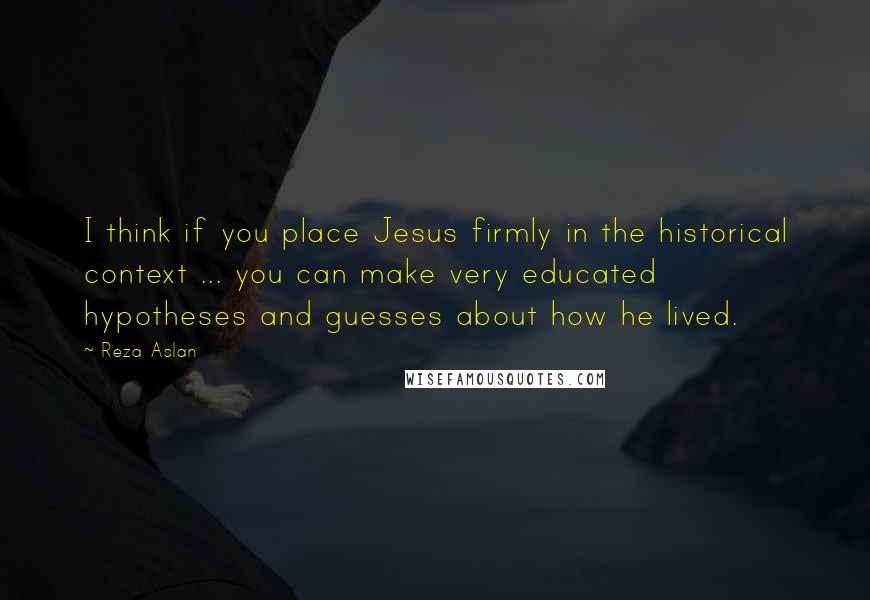 I think if you place Jesus firmly in the historical context ... you can make very educated hypotheses and guesses about how he lived.

~ Reza Aslan

WISEFAMOUSQUOTES.COM